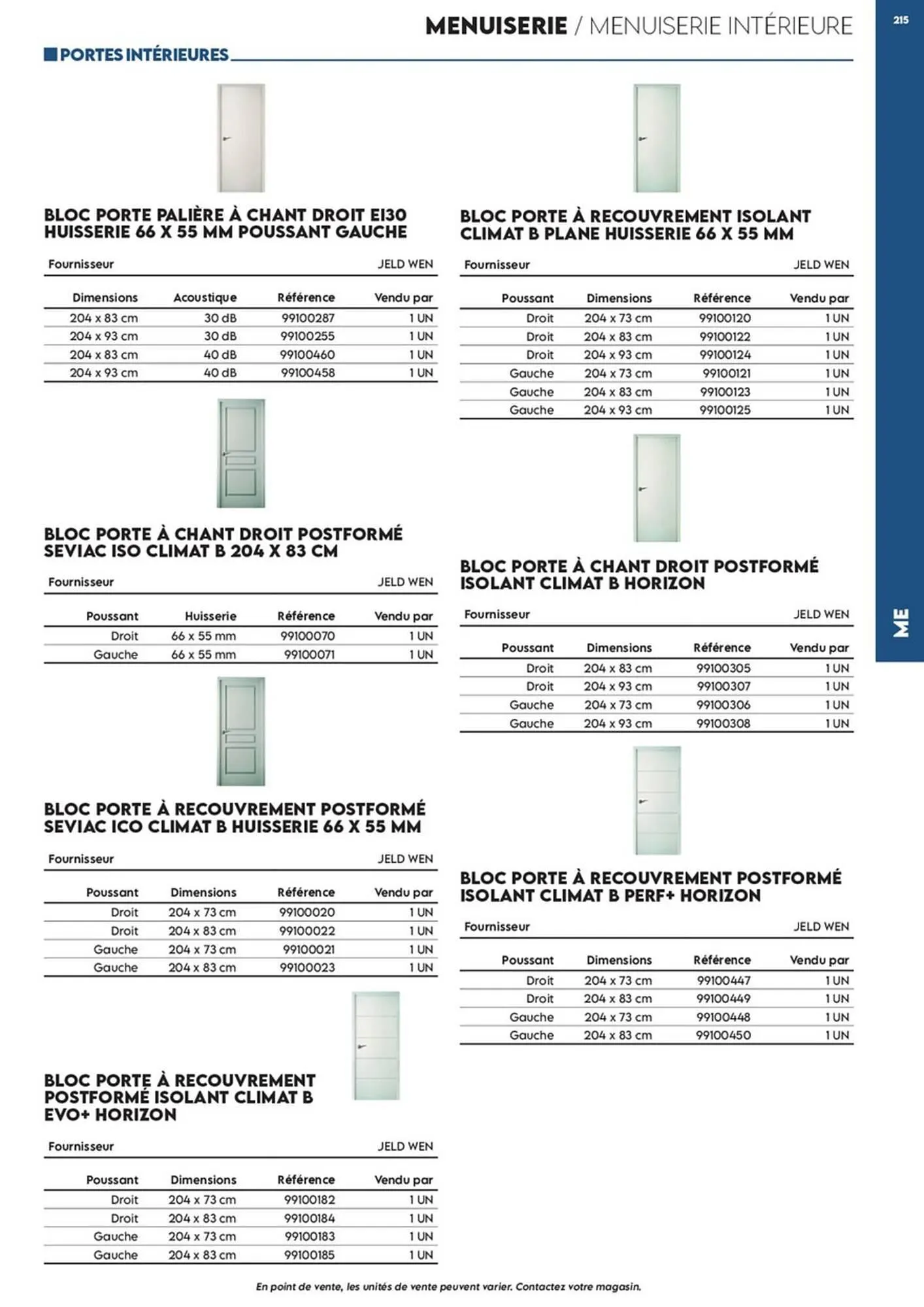 MENUISERIE / MENUISERIE INTÉRIEURE

215

PORTES INTÉRIEURES

BLOC PORTE PALIÈRE À CHANT DROIT EI30 HUISSERIE 66 X 55 MM POUSSANT GAUCHE

Fournisseur JELD WEN

| Dimensions | Acoustique | Référence | Vendu par |
|---|---|---|---|
| 204 x 83 cm | 30 dB | 99100287 | 1 UN |
| 204 x 93 cm | 30 dB | 99100255 | 1 UN |
| 204 x 83 cm | 40 dB | 99100460 | 1 UN |
| 204 x 93 cm | 40 dB | 99100458 | 1 UN |

BLOC PORTE À CHANT DROIT POSTFORMÉ SEVIAC ISO CLIMAT B 204 X 83 CM

Fournisseur JELD WEN

| Poussant | Huisserie | Référence | Vendu par |
|---|---|---|---|
| Droit | 66 x 55 mm | 99100070 | 1 UN |
| Gauche | 66 x 55 mm | 99100071 | 1 UN |

BLOC PORTE À RECOUVREMENT POSTFORMÉ SEVIAC ICO CLIMAT B HUISSERIE 66 X 55 MM

Fournisseur JELD WEN

| Poussant | Dimensions | Référence | Vendu par |
|---|---|---|---|
| Droit | 204 x 73 cm | 99100020 | 1 UN |
| Droit | 204 x 83 cm | 99100022 | 1 UN |
| Gauche | 204 x 73 cm | 99100021 | 1 UN |
| Gauche | 204 x 83 cm | 99100023 | 1 UN |

BLOC PORTE À RECOUVREMENT POSTFORMÉ ISOLANT CLIMAT B EVO+ HORIZON

Fournisseur JELD WEN

| Poussant | Dimensions | Référence | Vendu par |
|---|---|---|---|
| Droit | 204 x 73 cm | 99100182 | 1 UN |
| Droit | 204 x 83 cm | 99100184 | 1 UN |
| Gauche | 204 x 73 cm | 99100183 | 1 UN |
| Gauche | 204 x 83 cm | 99100185 | 1 UN |

BLOC PORTE À RECOUVREMENT ISOLANT CLIMAT B PLANE HUISSERIE 66 X 55 MM

Fournisseur JELD WEN

| Poussant | Dimensions | Référence | Vendu par |
|---|---|---|---|
| Droit | 204 x 73 cm | 99100120 | 1 UN |
| Droit | 204 x 83 cm | 99100122 | 1 UN |
| Droit | 204 x 93 cm | 99100124 | 1 UN |
| Gauche | 204 x 73 cm | 99100121 | 1 UN |
| Gauche | 204 x 83 cm | 99100123 | 1 UN |
| Gauche | 204 x 93 cm | 99100125 | 1 UN |

BLOC PORTE À CHANT DROIT POSTFORMÉ ISOLANT CLIMAT B HORIZON

Fournisseur JELD WEN

| Poussant | Dimensions | Référence | Vendu par |
|---|---|---|---|
| Droit | 204 x 83 cm | 99100305 | 1 UN |
| Droit | 204 x 93 cm | 99100307 | 1 UN |
| Gauche | 204 x 73 cm | 99100306 | 1 UN |
| Gauche | 204 x 93 cm | 99100308 | 1 UN |

BLOC PORTE À RECOUVREMENT POSTFORMÉ ISOLANT CLIMAT B PERF+ HORIZON

Fournisseur JELD WEN

| Poussant | Dimensions | Référence | Vendu par |
|---|---|---|---|
| Droit | 204 x 73 cm | 99100447 | 1 UN |
| Droit | 204 x 83 cm | 99100449 | 1 UN |
| Gauche | 204 x 73 cm | 99100448 | 1 UN |
| Gauche | 204 x 83 cm | 99100450 | 1 UN |

ME

En point de vente, les unités de vente peuvent varier. Contactez votre magasin.